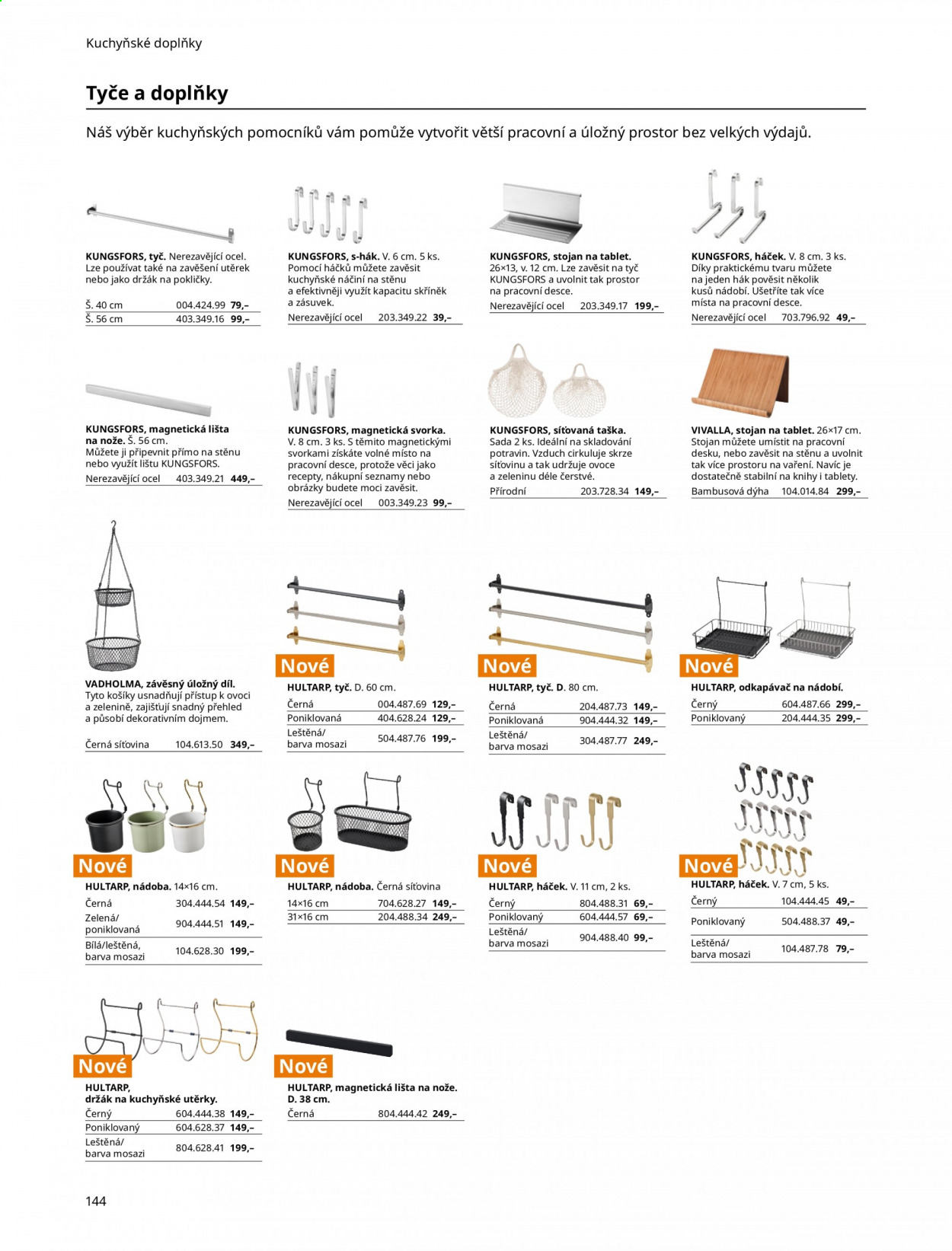 Kuchyňské doplňky

Tyče a doplňky

Náš výběr kuchyňských pomocníků vám pomůže vytvořit větší pracovní a úložný prostor bez velkých výdajů.

KUNGSFORS, tyč. Nerezavějící ocel. Lze používat také na zavěšení utěrek nebo jako držák na pokličky.
Š. 40 cm 004.424.99 79,–
Š. 56 cm 403.349.16 99,–

KUNGSFORS, s-hák. V. 6 cm. 5 ks. Pomocí háčků můžete zavěsit kuchyňské náčiní na stěnu a efektivněji využít kapacitu skříněk a zásuvek.
Nerezavějící ocel 203.349.22 39,–

KUNGSFORS, stojan na tablet. 26×13, v. 12 cm. Lze zavěsit na tyč KUNGSFORS a uvolnit tak prostor na pracovní desce.
Nerezavějící ocel 203.349.17 199,–

KUNGSFORS, háček. V. 8 cm. 3 ks. Díky praktickému tvaru můžete na jeden hák pověsit několik kusů nádobí. Ušetříte tak více místa na pracovní desce.
Nerezavějící ocel 703.796.92 49,–

KUNGSFORS, magnetická lišta na nože. Š. 56 cm. Můžete ji připevnit přímo na stěnu nebo využít lištu KUNGSFORS.
Nerezavějící ocel 403.349.21 449,–

KUNGSFORS, magnetická svorka. V. 8 cm. 3 ks. S těmito magnetickými svorkami získáte volné místo na pracovní desce, protože věci jako recepty, nákupní seznamy nebo obrázky budete moci zavěsit.
Nerezavějící ocel 003.349.23 99,–

KUNGSFORS, síťovaná taška. Sada 2 ks. Ideální na skladování potravin. Vzduch cirkuluje skrze síťovinu a tak udržuje ovoce a zeleninu déle čerstvé.
Přírodní 203.728.34 149,–

VIVALLA, stojan na tablet. 26×17 cm. Stojan můžete umístit na pracovní desku, nebo zavěsit na stěnu a uvolnit tak více prostoru na vaření. Navíc je dostatečně stabilní na knihy i tablety.
Bambusová dýha 104.014.84 299,–

VADHOLMA, závěsný úložný díl. Tyto košíky usnadňují přístup k ovoci a zelenině, zajišťují snadný přehled a působí dekorativním dojmem.
Černá síťovina 104.613.50 349,–

Nové
HULTARP, tyč. D. 60 cm.
Černá 004.487.69 129,–
Poniklovaná 404.628.24 129,–
Leštěná/ barva mosazi 504.487.76 199,–

Nové
HULTARP, tyč. D. 80 cm.
Černá 204.487.73 149,–
Poniklovaná 904.444.32 149,–
Leštěná/ barva mosazi 304.487.77 249,–

Nové
HULTARP, odkapávač na nádobí.
Černý 604.487.66 299,–
Poniklovaný 204.444.35 299,–

Nové
HULTARP, nádoba. 14×16 cm.
Černá 304.444.54 149,–
Zelená/ poniklovaná 904.444.51 149,–
Bílá/leštěná, barva mosazi 104.628.30 199,–

Nové
HULTARP, nádoba. Černá síťovina
14×16 cm 704.628.27 149,–
31×16 cm 204.488.34 249,–

Nové
HULTARP, háček. V. 11 cm, 2 ks.
Černý 804.488.31 69,–
Poniklovaný 604.444.57 69,–
Leštěná/ barva mosazi 904.488.40 99,–

Nové
HULTARP, háček. V. 7 cm, 5 ks.
Černý 104.444.45 49,–
Poniklovaný 504.488.37 49,–
Leštěná/ barva mosazi 104.487.78 79,–

Nové
HULTARP, držák na kuchyňské utěrky.
Černý 604.444.38 149,–
Poniklovaný 604.628.37 149,–
Leštěná/ barva mosazi 804.628.41 199,–

Nové
HULTARP, magnetická lišta na nože. D. 38 cm.
Černá 804.444.42 249,–

144